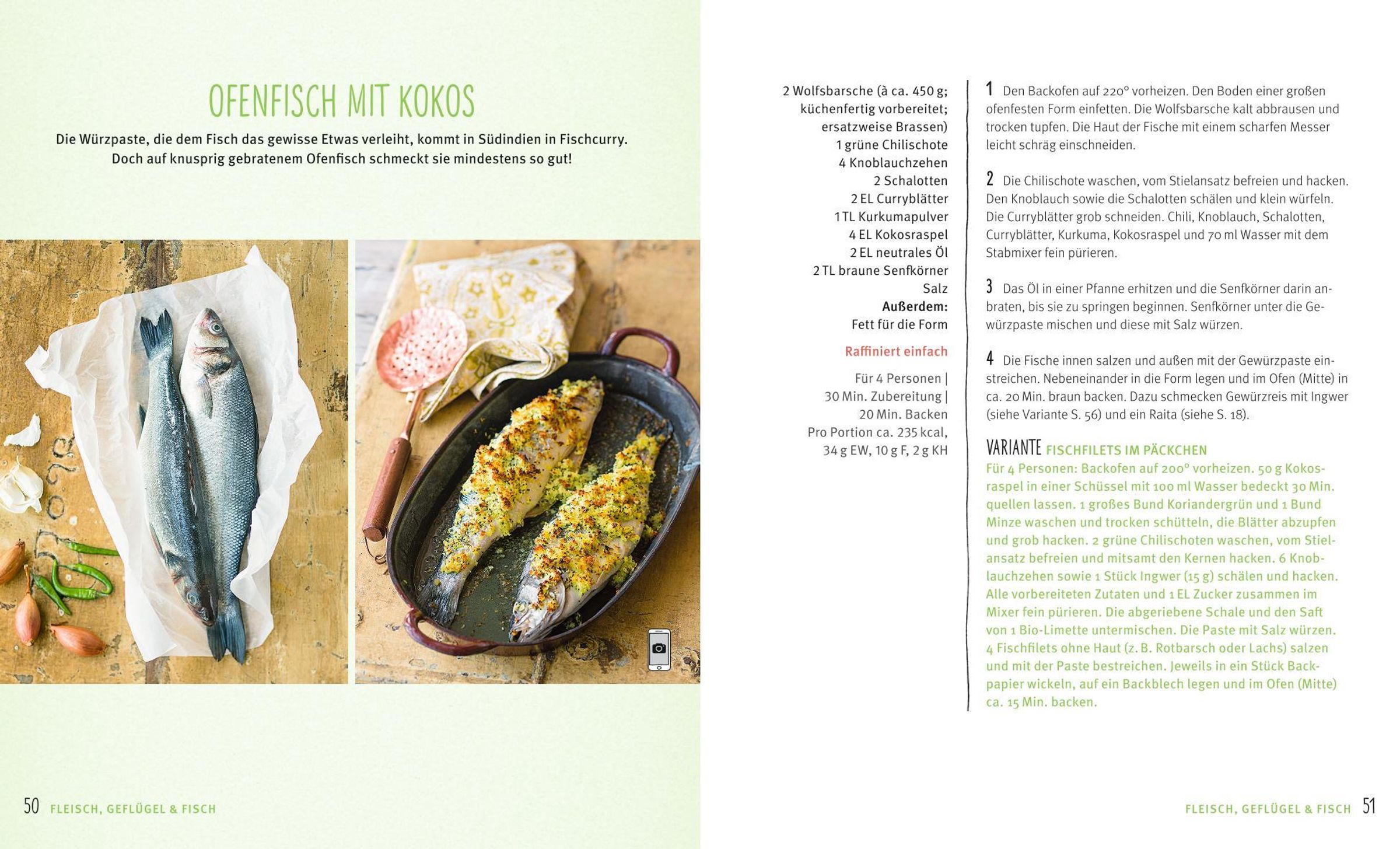 OFENFISCH MIT KOKOS

Die Würzpaste, die dem Fisch das gewisse Etwas verleiht, kommt in Südindien in Fischcurry. Doch auf knusprig gebratenem Ofenfisch schmeckt sie mindestens so gut!

50 FLEISCH, GEFLÜGEL & FISCH

2 Wolfsbarsche (à ca. 450 g; küchenfertig vorbereitet; ersatzweise Brassen)
1 grüne Chilischote
4 Knoblauchzehen
2 Schalotten
2 EL Curryblätter
1 TL Kurkumapulver
4 EL Kokosraspel
2 EL neutrales Öl
2 TL braune Senfkörner
Salz
Außerdem:
Fett für die Form

Raffiniert einfach

Für 4 Personen | 30 Min. Zubereitung | 20 Min. Backen
Pro Portion ca. 235 kcal, 34 g EW, 10 g F, 2 g KH

1 Den Backofen auf 220° vorheizen. Den Boden einer großen ofenfesten Form einfetten. Die Wolfsbarsche kalt abbrausen und trocken tupfen. Die Haut der Fische mit einem scharfen Messer leicht schräg einschneiden.

2 Die Chilischote waschen, vom Stielansatz befreien und hacken. Den Knoblauch sowie die Schalotten schälen und klein würfeln. Die Curryblätter grob schneiden. Chili, Knoblauch, Schalotten, Curryblätter, Kurkuma, Kokosraspel und 70 ml Wasser mit dem Stabmixer fein pürieren.

3 Das Öl in einer Pfanne erhitzen und die Senfkörner darin anbraten, bis sie zu springen beginnen. Senfkörner unter die Gewürzpaste mischen und diese mit Salz würzen.

4 Die Fische innen salzen und außen mit der Gewürzpaste einstreichen. Nebeneinander in die Form legen und im Ofen (Mitte) in ca. 20 Min. braun backen. Dazu schmecken Gewürzreis mit Ingwer (siehe Variante S. 56) und ein Raita (siehe S. 18).

VARIANTE FISCHFILETS IM PÄCKCHEN
Für 4 Personen: Backofen auf 200° vorheizen. 50 g Kokosraspel in einer Schüssel mit 100 ml Wasser bedeckt 30 Min. quellen lassen. 1 großes Bund Koriandergrün und 1 Bund Minze waschen und trocken schütteln, die Blätter abzupfen und grob hacken. 2 grüne Chilischoten waschen, vom Stielansatz befreien und mitsamt den Kernen hacken. 6 Knoblauchzehen sowie 1 Stück Ingwer (15 g) schälen und hacken. Alle vorbereiteten Zutaten und 1 EL Zucker zusammen im Mixer fein pürieren. Die abgeriebene Schale und den Saft von 1 Bio-Limette untermischen. Die Paste mit Salz würzen. 4 Fischfilets ohne Haut (z. B. Rotbarsch oder Lachs) salzen und mit der Paste bestreichen. Jeweils in ein Stück Backpapier wickeln, auf ein Backblech legen und im Ofen (Mitte) ca. 15 Min. backen.

FLEISCH, GEFLÜGEL & FISCH 51